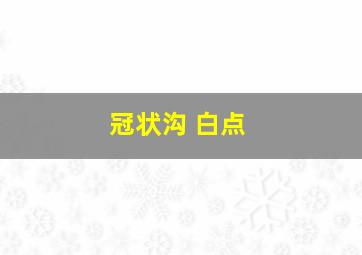 冠状沟 白点